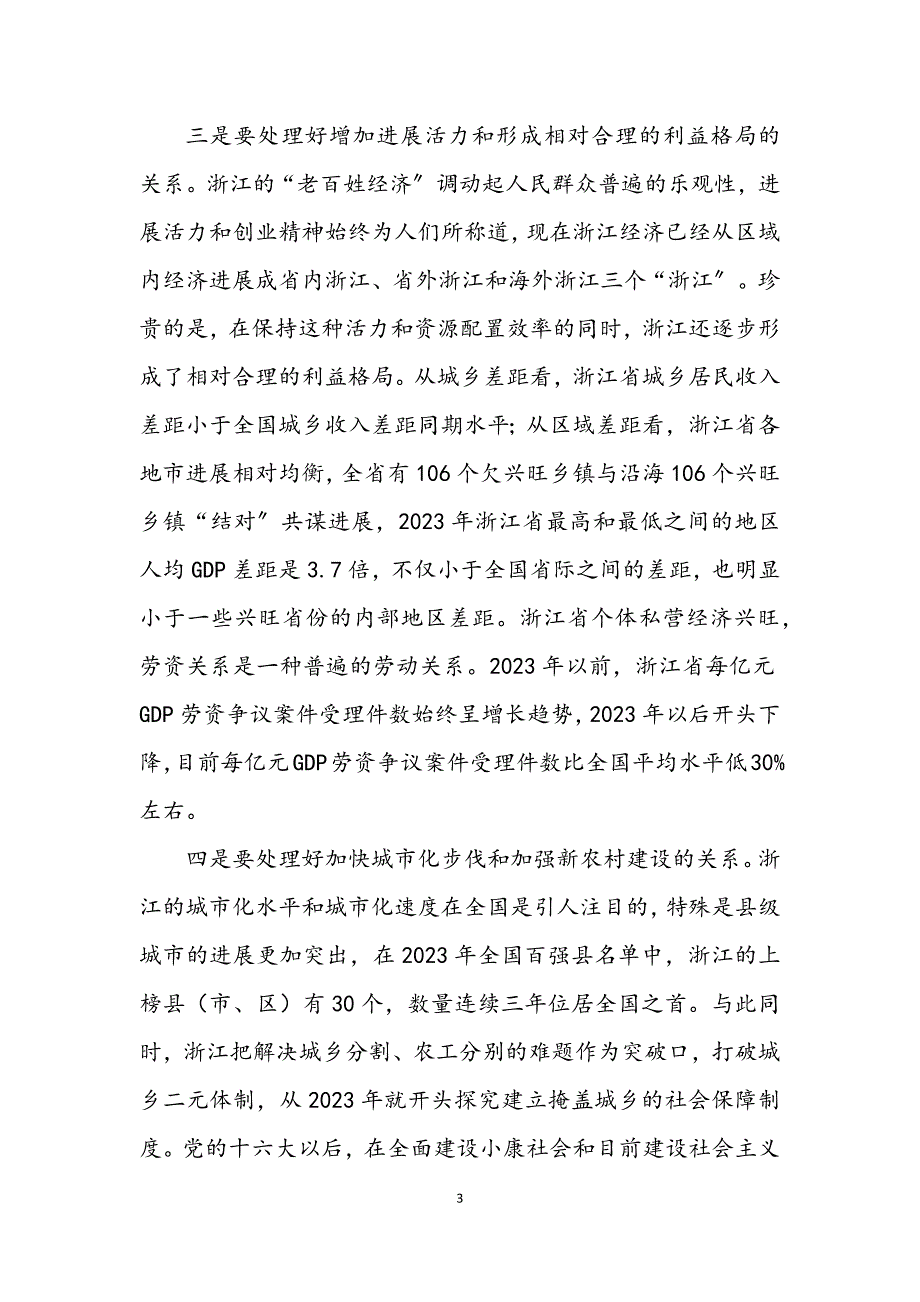 三是要处理好增加进展活力和形成相对合理的利益格局的关系。浙江的“老百姓经济”调动起人民群众普遍的乐观性，进展活力和创业精神始终为人们所称道，现在浙江经济已经从区域内经济进展成省内浙江、省外浙江和海外浙江三个“浙江”。珍贵的是，在保持这种活力和资源配置效率的同时，浙江还逐步形成了相对合理的利益格局。从城乡差距看，浙江省城乡居民收入差距小于全国城乡收入差距同期水平；从区域差距看，浙江省各地市进展相对均衡，全省有106个欠兴旺乡镇与沿海106个兴旺乡镇“结对”共谋进展，2023年浙江省最高和最低之间的地区人均GDP差距是3.7倍，不仅小于全国省际之间的差距，也明显小于一些兴旺省份的内部地区差距。浙江省个体私营经济兴旺，劳资关系是一种普遍的劳动关系。2023年以前，浙江省每亿元GDP劳资争议案件受理件数始终呈增长趋势，2023年以后开头下降，目前每亿元GDP劳资争议案件受理件数比全国平均水平低30%左右。

四是要处理好加快城市化步伐和加强新农村建设的关系。浙江的城市化水平和城市化速度在全国是引人注目的，特殊是县级城市的进展更加突出，在2023年全国百强县名单中，浙江的上榜县（市、区）有30个，数量连续三年位居全国之首。与此同时，浙江把解决城乡分割、农工分别的难题作为突破口，打破城乡二元体制，从2023年就开头探究建立掩盖城乡的社会保障制度。党的十六大以后，在全面建设小康社会和目前建设社会主义

3